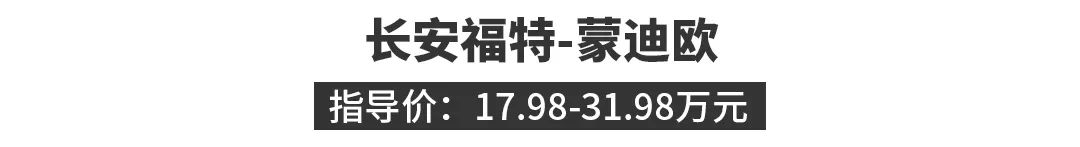 长安福特-蒙迪欧

指导价：17.98-31.98万元